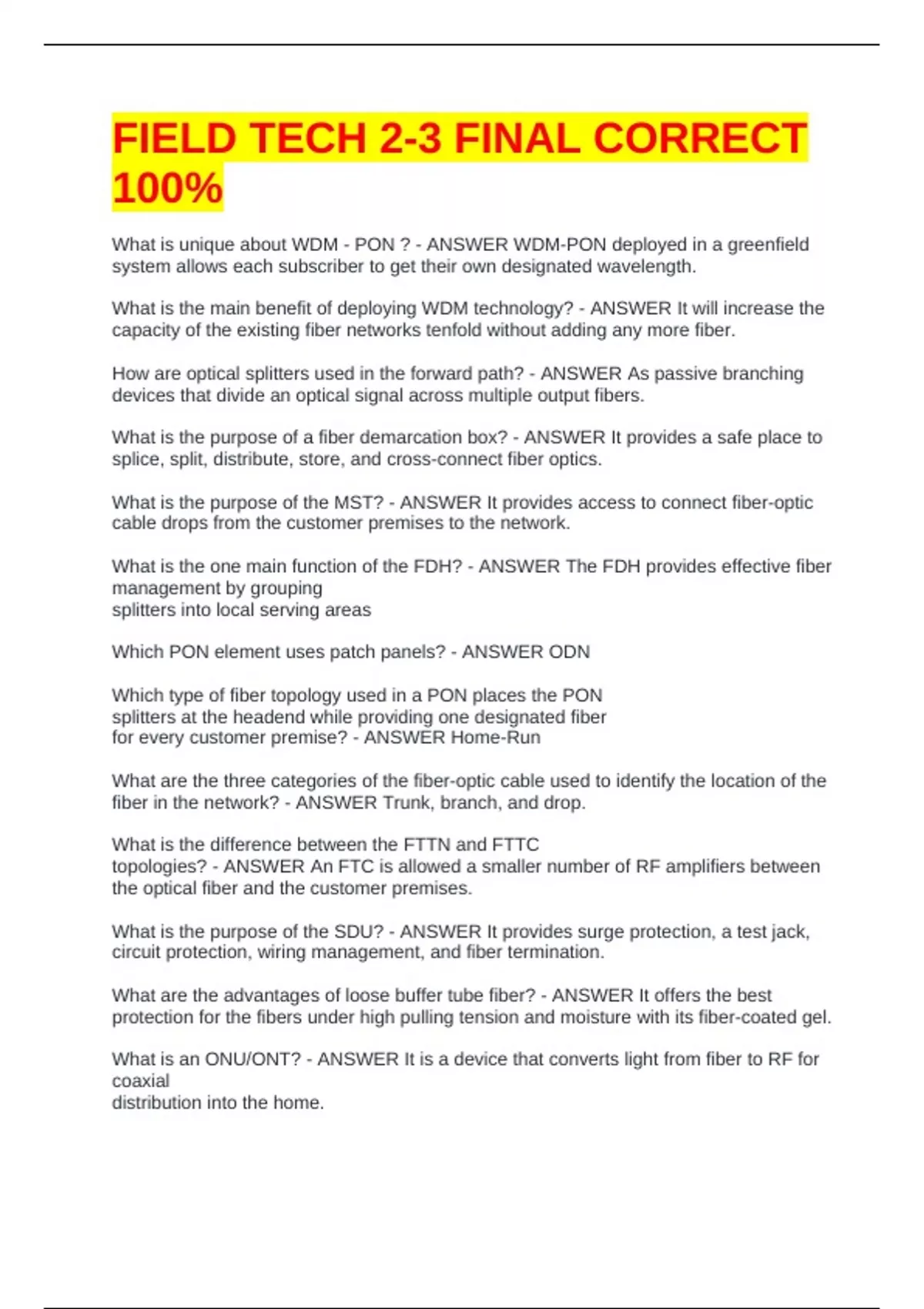 FIELD TECH 2-3 FINAL CORRECT 100%

What is unique about WDM - PON ? - ANSWER WDM-PON deployed in a greenfield system allows each subscriber to get their own designated wavelength.

What is the main benefit of deploying WDM technology? - ANSWER It will increase the capacity of the existing fiber networks tenfold without adding any more fiber.

How are optical splitters used in the forward path? - ANSWER As passive branching devices that divide an optical signal across multiple output fibers.

What is the purpose of a fiber demarcation box? - ANSWER It provides a safe place to splice, split, distribute, store, and cross-connect fiber optics.

What is the purpose of the MST? - ANSWER It provides access to connect fiber-optic cable drops from the customer premises to the network.

What is the one main function of the FDH? - ANSWER The FDH provides effective fiber management by grouping
splitters into local serving areas

Which PON element uses patch panels? - ANSWER ODN

Which type of fiber topology used in a PON places the PON splitters at the headend while providing one designated fiber for every customer premise? - ANSWER Home-Run

What are the three categories of the fiber-optic cable used to identify the location of the fiber in the network? - ANSWER Trunk, branch, and drop.

What is the difference between the FTTN and FTTC topologies? - ANSWER An FTC is allowed a smaller number of RF amplifiers between the optical fiber and the customer premises.

What is the purpose of the SDU? - ANSWER It provides surge protection, a test jack, circuit protection, wiring management, and fiber termination.

What are the advantages of loose buffer tube fiber? - ANSWER It offers the best protection for the fibers under high pulling tension and moisture with its fiber-coated gel.

What is an ONU/ONT? - ANSWER It is a device that converts light from fiber to RF for coaxial
distribution into the home.